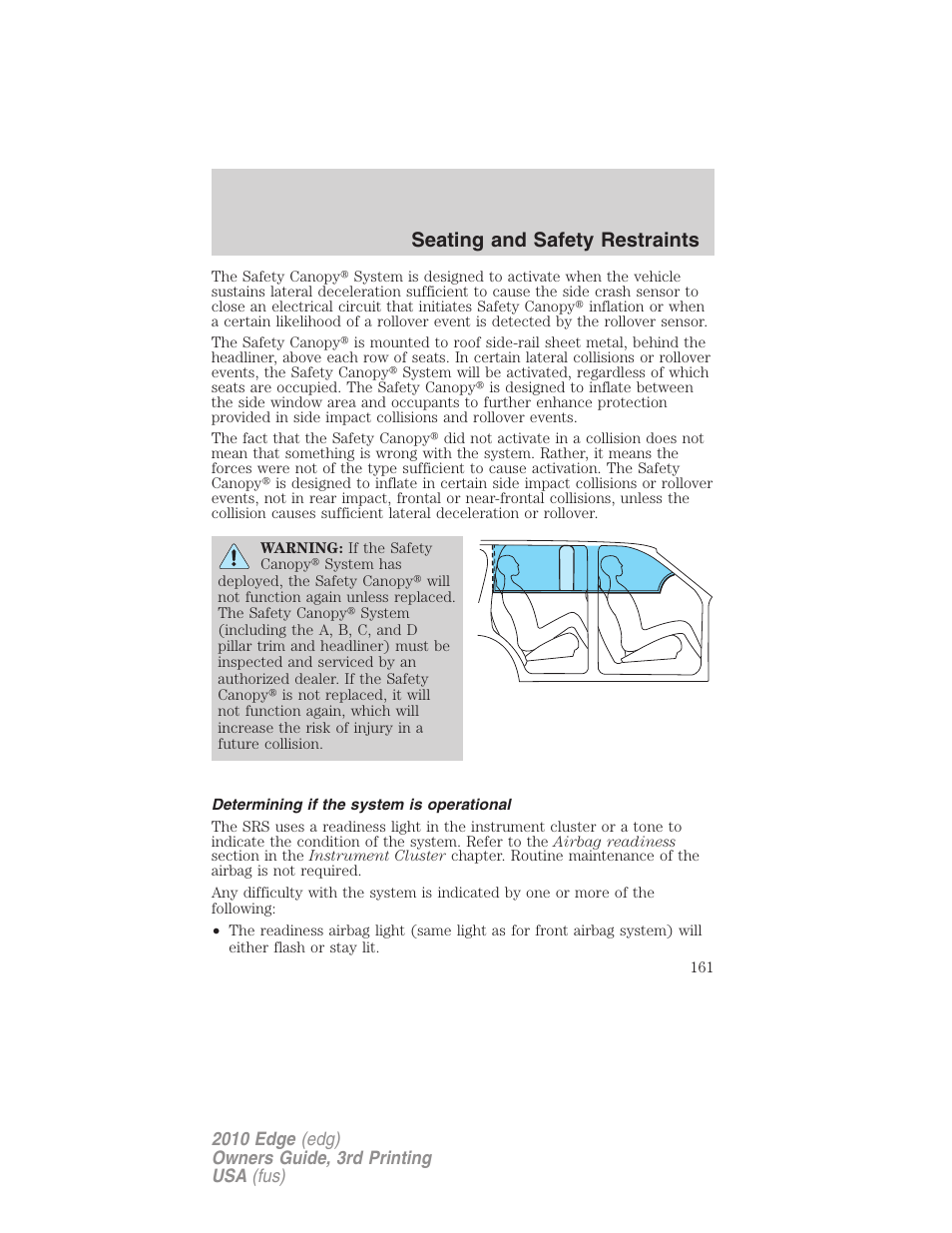 Seating and Safety Restraints

The Safety Canopy® System is designed to activate when the vehicle sustains lateral deceleration sufficient to cause the side crash sensor to close an electrical circuit that initiates Safety Canopy® inflation or when a certain likelihood of a rollover event is detected by the rollover sensor.

The Safety Canopy® is mounted to roof side-rail sheet metal, behind the headliner, above each row of seats. In certain lateral collisions or rollover events, the Safety Canopy® System will be activated, regardless of which seats are occupied. The Safety Canopy® is designed to inflate between the side window area and occupants to further enhance protection provided in side impact collisions and rollover events.

The fact that the Safety Canopy® did not activate in a collision does not mean that something is wrong with the system. Rather, it means the forces were not of the type sufficient to cause activation. The Safety Canopy® is designed to inflate in certain side impact collisions or rollover events, not in rear impact, frontal or near-frontal collisions, unless the collision causes sufficient lateral deceleration or rollover.

WARNING: If the Safety Canopy® System has deployed, the Safety Canopy® will not function again unless replaced. The Safety Canopy® System (including the A, B, C, and D pillar trim and headliner) must be inspected and serviced by an authorized dealer. If the Safety Canopy® is not replaced, it will not function again, which will increase the risk of injury in a future collision.

Determining if the system is operational

The SRS uses a readiness light in the instrument cluster or a tone to indicate the condition of the system. Refer to the Airbag readiness section in the Instrument Cluster chapter. Routine maintenance of the airbag is not required.

Any difficulty with the system is indicated by one or more of the following:

• The readiness airbag light (same light as for front airbag system) will either flash or stay lit.

161

2010 Edge (edg)
Owners Guide, 3rd Printing
USA (fus)